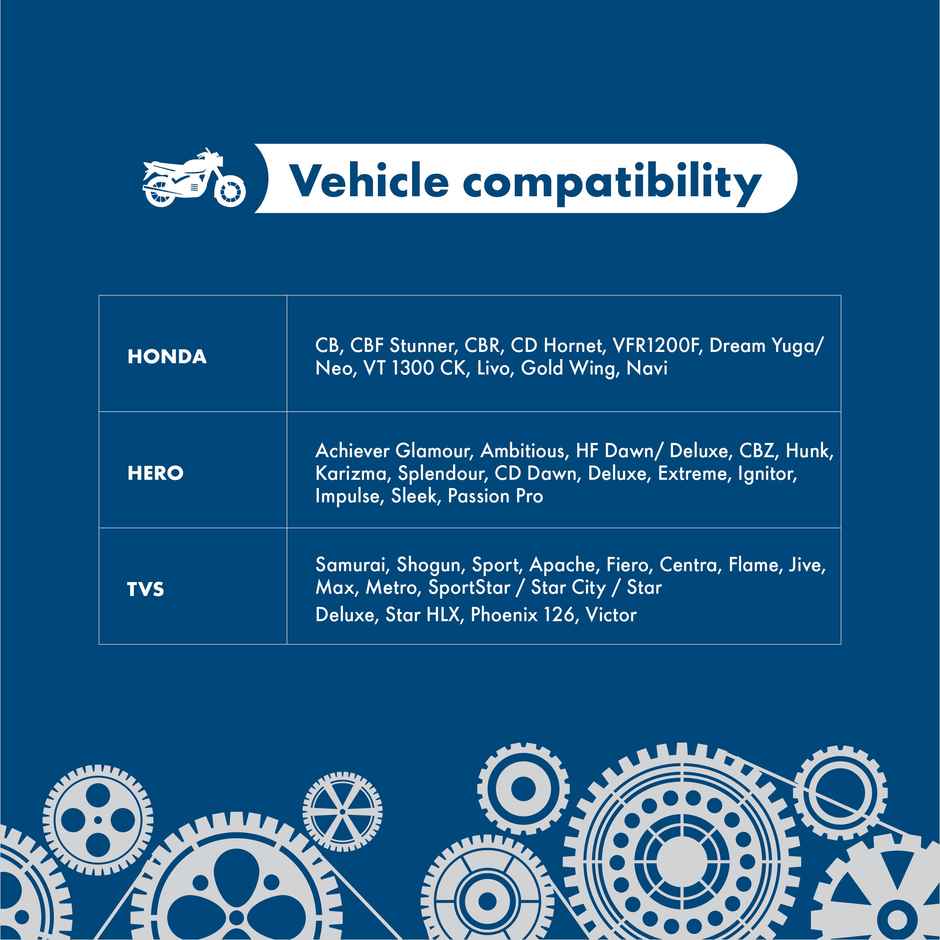 Vehicle compatibility

| HONDA | CB, CBF Stunner, CBR, CD Hornet, VFR1200F, Dream Yuga/ Neo, VT 1300 CK, Livo, Gold Wing, Navi |
|---|---|
| HERO | Achiever Glamour, Ambitious, HF Dawn/ Deluxe, CBZ, Hunk, Karizma, Splendour, CD Dawn, Deluxe, Extreme, Ignitor, Impulse, Sleek, Passion Pro |
| TVS | Samurai, Shogun, Sport, Apache, Fiero, Centra, Flame, Jive, Max, Metro, SportStar / Star City / Star Deluxe, Star HLX, Phoenix 126, Victor |